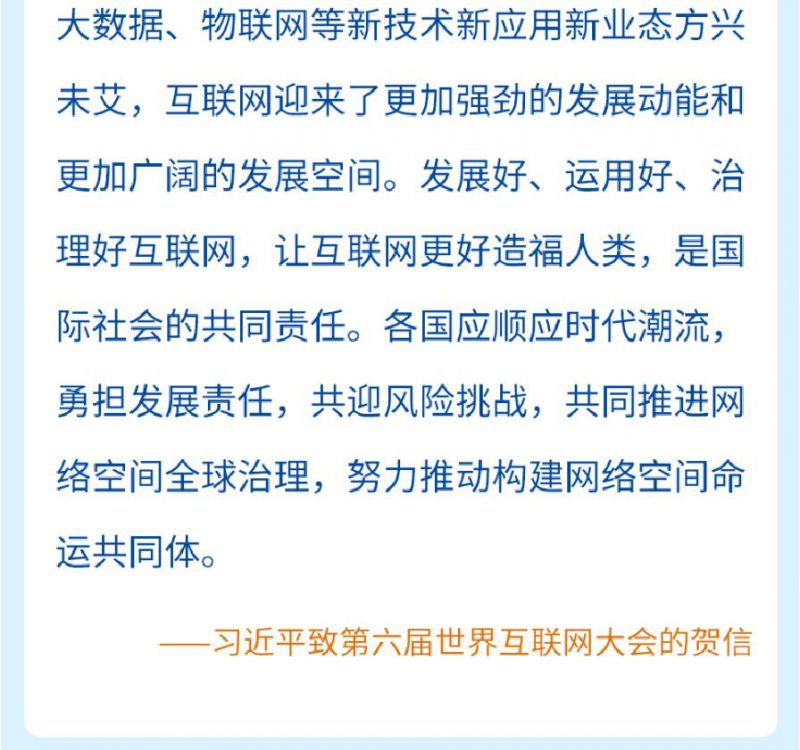 大数据、物联网等新技术新应用新业态方兴未艾，互联网迎来了更加强劲的发展动能和更加广阔的发展空间。发展好、运用好、治理好互联网，让互联网更好造福人类，是国际社会的共同责任。各国应顺应时代潮流，勇担发展责任，共迎风险挑战，共同推进网络空间全球治理，努力推动构建网络空间命运共同体。

——习近平致第六届世界互联网大会的贺信